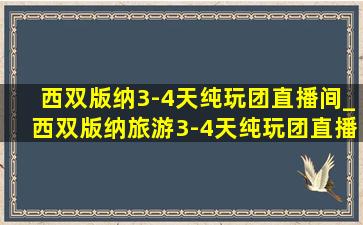 西双版纳3-4天纯玩团直播间_西双版纳旅游3-4天纯玩团直播